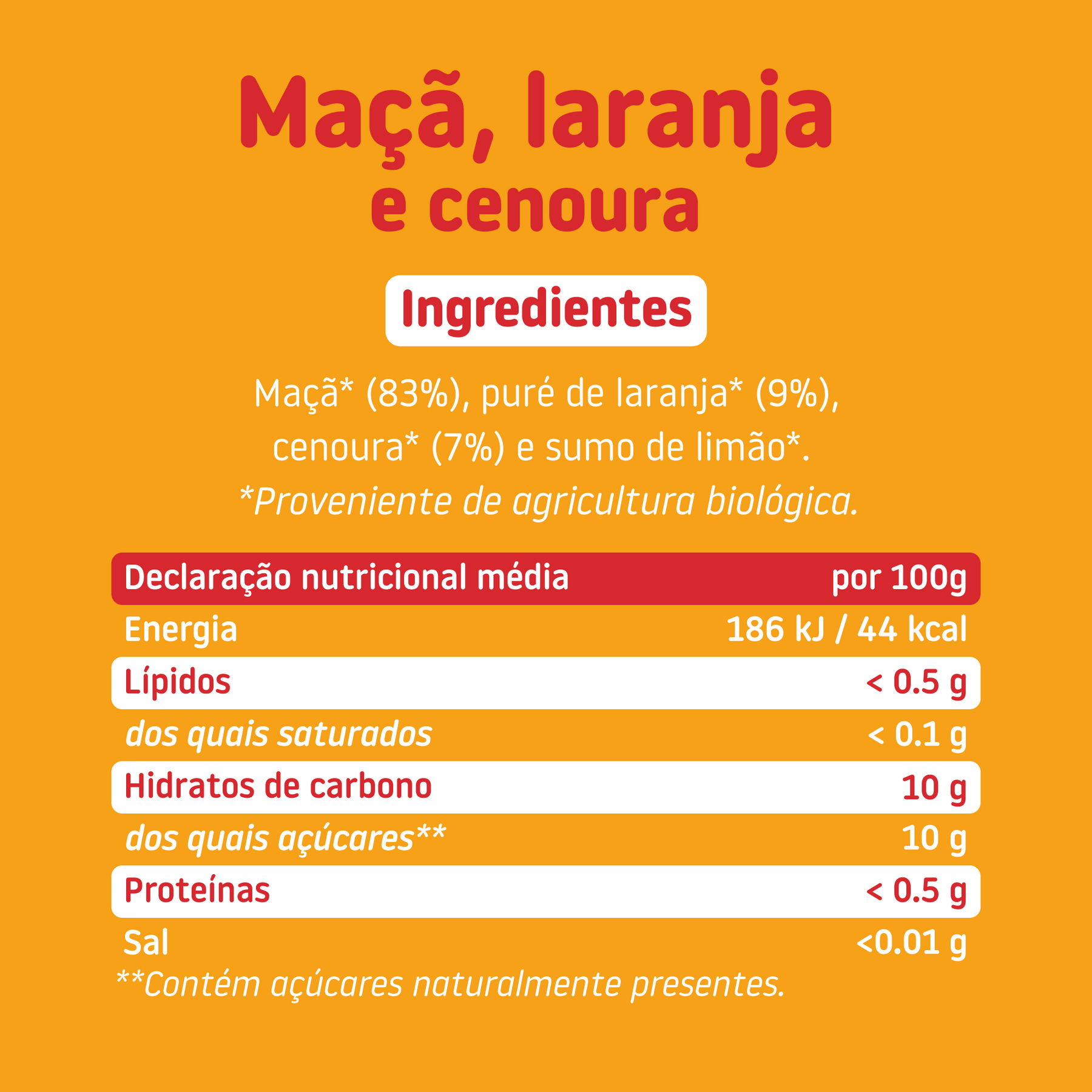 Maçã, laranja e cenoura

Ingredientes

Maçã* (83%), puré de laranja* (9%), cenoura* (7%) e sumo de limão*.
*Proveniente de agricultura biológica.

| Declaração nutricional média | por 100g |
|---|---|
| Energia | 186 kJ / 44 kcal |
| Lípidos | < 0.5 g |
| dos quais saturados | < 0.1 g |
| Hidratos de carbono | 10 g |
| dos quais açúcares** | 10 g |
| Proteínas | < 0.5 g |
| Sal | <0.01 g |

**Contém açúcares naturalmente presentes.